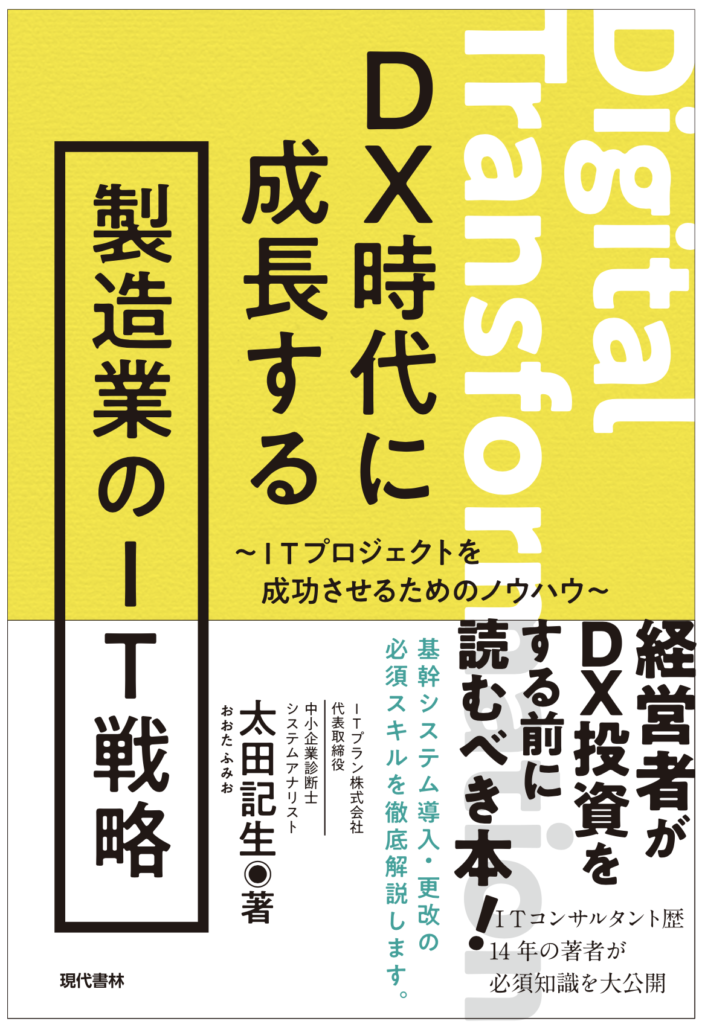 Digital Transformation

DX時代に成長する

製造業のIT戦略

～ITプロジェクトを成功させるためのノウハウ～

経営者がDX投資をする前に読むべき本！

基幹システム導入・更改の必須スキルを徹底解説します。

ITプラン株式会社
代表取締役
中小企業診断士
システムアナリスト
太田記生◉著
おおた ふみお

ITコンサルタント歴14年の著者が必須知識を大公開

現代書林